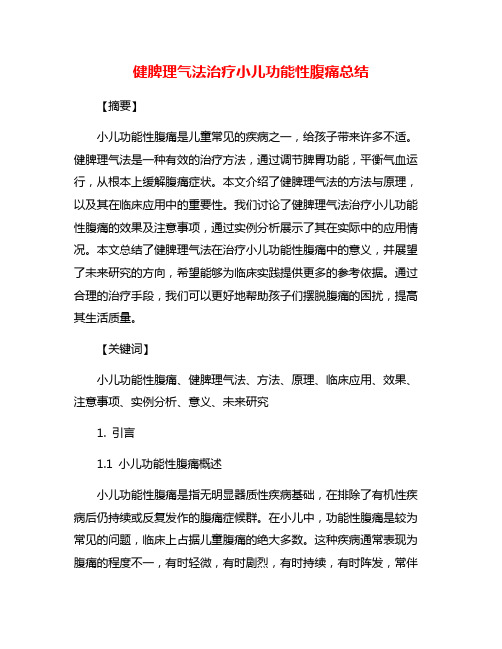 健脾理气法治疗小儿功能性腹痛总结

【摘要】

小儿功能性腹痛是儿童常见的疾病之一，给孩子带来许多不适。健脾理气法是一种有效的治疗方法，通过调节脾胃功能，平衡气血运行，从根本上缓解腹痛症状。本文介绍了健脾理气法的方法与原理，以及其在临床应用中的重要性。我们讨论了健脾理气法治疗小儿功能性腹痛的效果及注意事项，通过实例分析展示了其在实际中的应用情况。本文总结了健脾理气法在治疗小儿功能性腹痛中的意义，并展望了未来研究的方向，希望能够为临床实践提供更多的参考依据。通过合理的治疗手段，我们可以更好地帮助孩子们摆脱腹痛的困扰，提高其生活质量。

【关键词】

小儿功能性腹痛、健脾理气法、方法、原理、临床应用、效果、注意事项、实例分析、意义、未来研究

1. 引言

1.1 小儿功能性腹痛概述

小儿功能性腹痛是指无明显器质性疾病基础，在排除了有机性疾病后仍持续或反复发作的腹痛症候群。在小儿中，功能性腹痛是较为常见的问题，临床上占据儿童腹痛的绝大多数。这种疾病通常表现为腹痛的程度不一，有时轻微，有时剧烈，有时持续，有时阵发，常伴